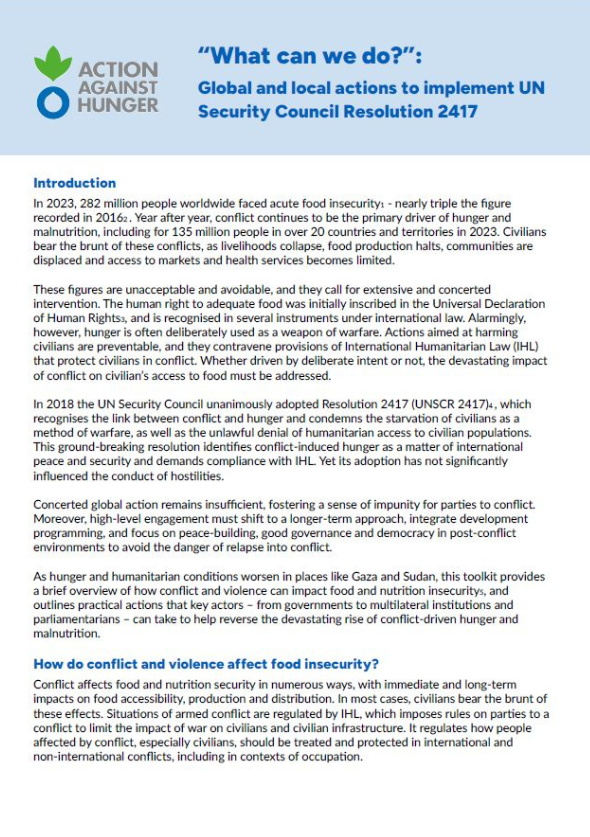 ACTION AGAINST HUNGER

"What can we do?":

Global and local actions to implement UN Security Council Resolution 2417

Introduction

In 2023, 282 million people worldwide faced acute food insecurity$_1$ - nearly triple the figure recorded in 2016$_2$. Year after year, conflict continues to be the primary driver of hunger and malnutrition, including for 135 million people in over 20 countries and territories in 2023. Civilians bear the brunt of these conflicts, as livelihoods collapse, food production halts, communities are displaced and access to markets and health services becomes limited.

These figures are unacceptable and avoidable, and they call for extensive and concerted intervention. The human right to adequate food was initially inscribed in the Universal Declaration of Human Rights$_3$, and is recognised in several instruments under international law. Alarmingly, however, hunger is often deliberately used as a weapon of warfare. Actions aimed at harming civilians are preventable, and they contravene provisions of International Humanitarian Law (IHL) that protect civilians in conflict. Whether driven by deliberate intent or not, the devastating impact of conflict on civilian's access to food must be addressed.

In 2018 the UN Security Council unanimously adopted Resolution 2417 (UNSCR 2417)$_4$, which recognises the link between conflict and hunger and condemns the starvation of civilians as a method of warfare, as well as the unlawful denial of humanitarian access to civilian populations. This ground-breaking resolution identifies conflict-induced hunger as a matter of international peace and security and demands compliance with IHL. Yet its adoption has not significantly influenced the conduct of hostilities.

Concerted global action remains insufficient, fostering a sense of impunity for parties to conflict. Moreover, high-level engagement must shift to a longer-term approach, integrate development programming, and focus on peace-building, good governance and democracy in post-conflict environments to avoid the danger of relapse into conflict.

As hunger and humanitarian conditions worsen in places like Gaza and Sudan, this toolkit provides a brief overview of how conflict and violence can impact food and nutrition insecurity$_5$, and outlines practical actions that key actors – from governments to multilateral institutions and parliamentarians – can take to help reverse the devastating rise of conflict-driven hunger and malnutrition.

How do conflict and violence affect food insecurity?

Conflict affects food and nutrition security in numerous ways, with immediate and long-term impacts on food accessibility, production and distribution. In most cases, civilians bear the brunt of these effects. Situations of armed conflict are regulated by IHL, which imposes rules on parties to a conflict to limit the impact of war on civilians and civilian infrastructure. It regulates how people affected by conflict, especially civilians, should be treated and protected in international and non-international conflicts, including in contexts of occupation.